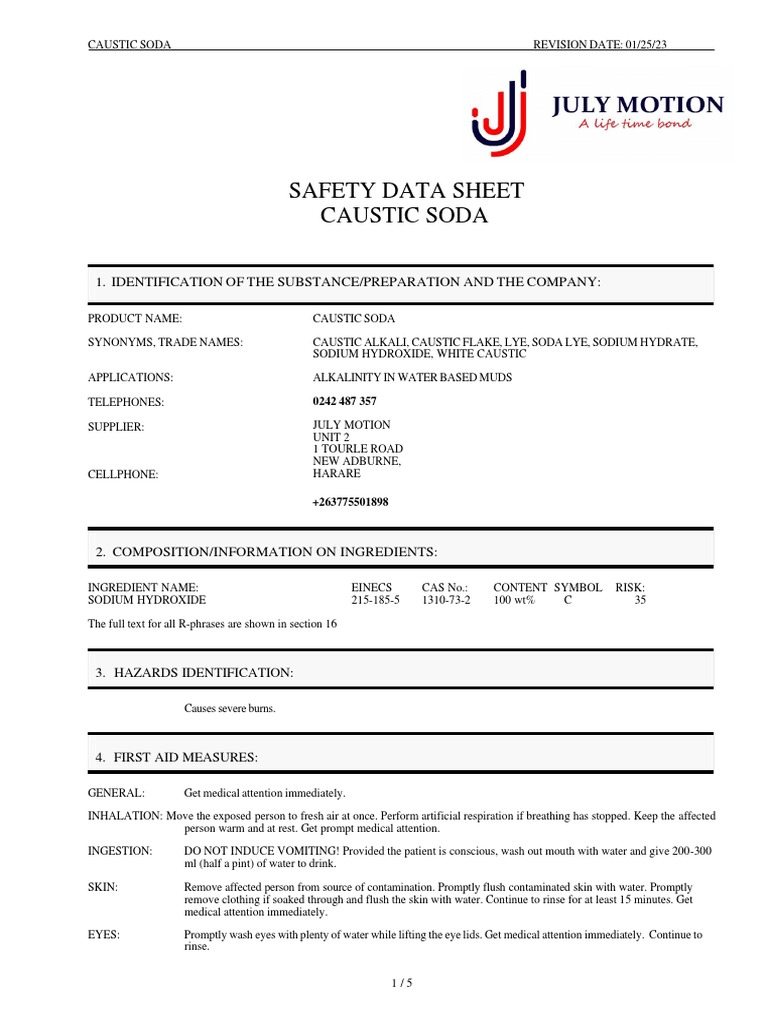 CAUSTIC SODA REVISION DATE: 01/25/23

JULY MOTION
A life time bond

SAFETY DATA SHEET
CAUSTIC SODA

1. IDENTIFICATION OF THE SUBSTANCE/PREPARATION AND THE COMPANY:

PRODUCT NAME: CAUSTIC SODA

SYNONYMS, TRADE NAMES: CAUSTIC ALKALI, CAUSTIC FLAKE, LYE, SODA LYE, SODIUM HYDRATE, SODIUM HYDROXIDE, WHITE CAUSTIC

APPLICATIONS: ALKALINITY IN WATER BASED MUDS

TELEPHONES: 0242 487 357

SUPPLIER: JULY MOTION
UNIT 2
1 TOURLE ROAD
NEW ADBURNE,
HARARE

CELLPHONE: +263775501898

2. COMPOSITION/INFORMATION ON INGREDIENTS:

| INGREDIENT NAME: | EINECS | CAS No.: | CONTENT | SYMBOL | RISK: |
|---|---|---|---|---|---|
| SODIUM HYDROXIDE | 215-185-5 | 1310-73-2 | 100 wt% | C | 35 |

The full text for all R-phrases are shown in section 16

3. HAZARDS IDENTIFICATION:

Causes severe burns.

4. FIRST AID MEASURES:

GENERAL: Get medical attention immediately.

INHALATION: Move the exposed person to fresh air at once. Perform artificial respiration if breathing has stopped. Keep the affected person warm and at rest. Get prompt medical attention.

INGESTION: DO NOT INDUCE VOMITING! Provided the patient is conscious, wash out mouth with water and give 200-300 ml (half a pint) of water to drink.

SKIN: Remove affected person from source of contamination. Promptly flush contaminated skin with water. Promptly remove clothing if soaked through and flush the skin with water. Continue to rinse for at least 15 minutes. Get medical attention immediately.

EYES: Promptly wash eyes with plenty of water while lifting the eye lids. Get medical attention immediately. Continue to rinse.

1 / 5